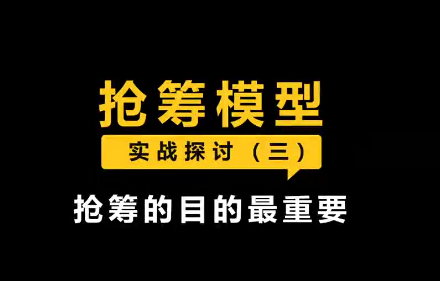 抢筹模型

实战探讨（三）

抢筹的目的最重要